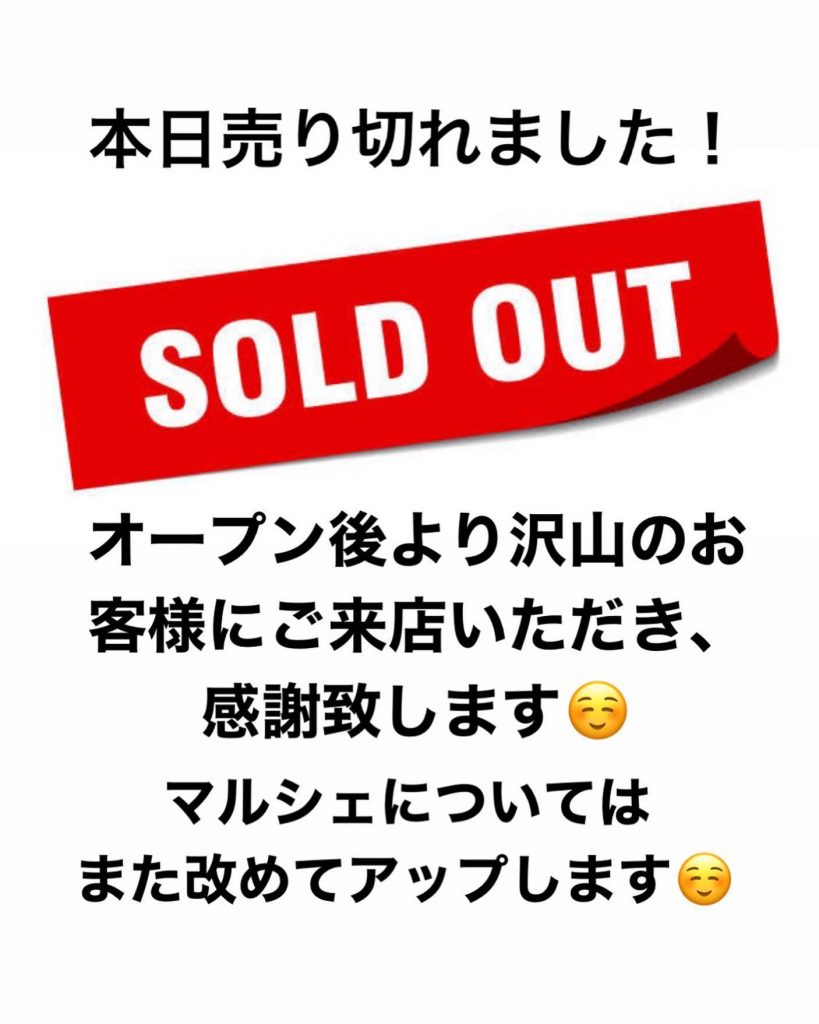 本日売り切れました！

SOLD OUT

オープン後より沢山のお客様にご来店いただき、感謝致します☺️

マルシェについてはまた改めてアップします☺️